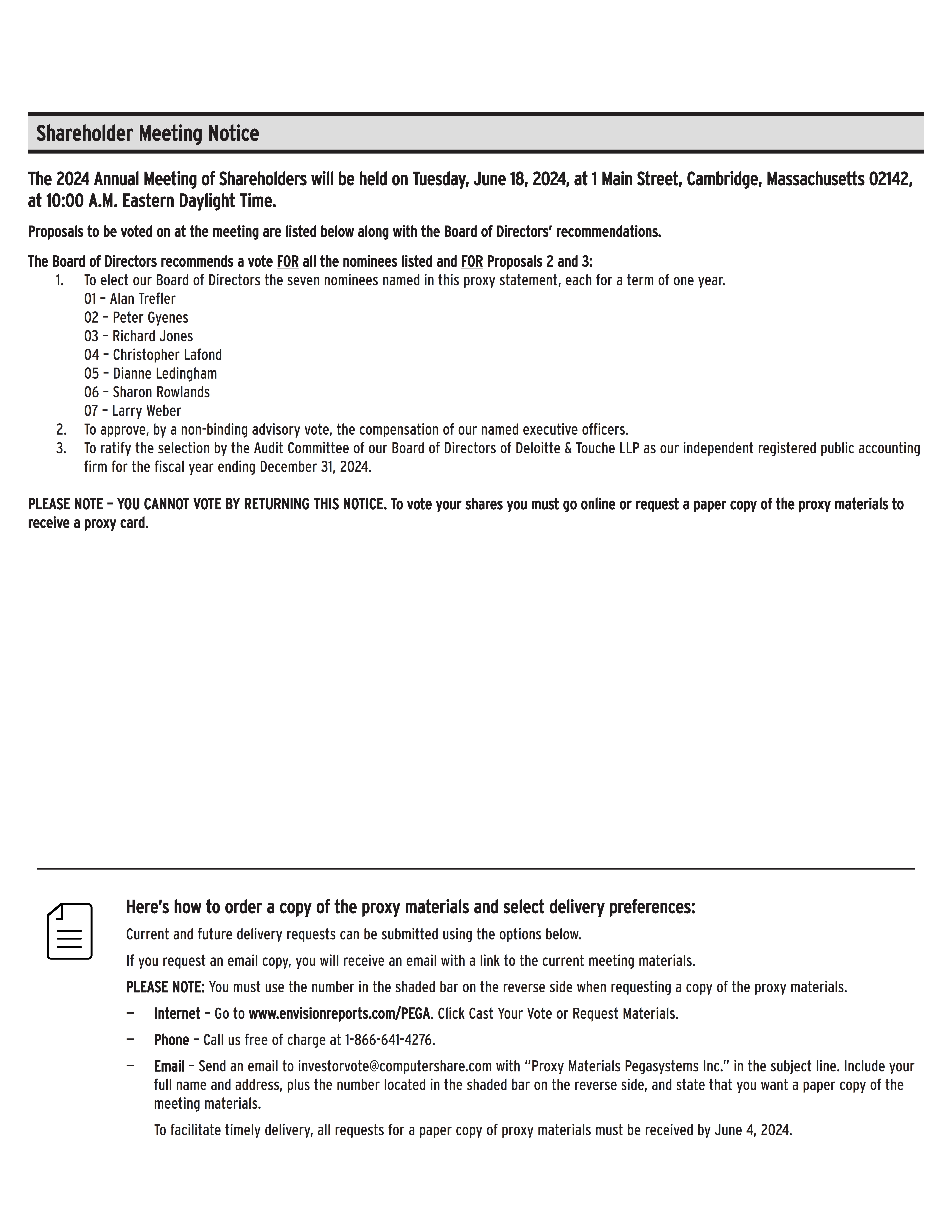 Shareholder Meeting Notice

The 2024 Annual Meeting of Shareholders will be held on Tuesday, June 18, 2024, at 1 Main Street, Cambridge, Massachusetts 02142, at 10:00 A.M. Eastern Daylight Time.

Proposals to be voted on at the meeting are listed below along with the Board of Directors' recommendations.

The Board of Directors recommends a vote FOR all the nominees listed and FOR Proposals 2 and 3:

1. To elect our Board of Directors the seven nominees named in this proxy statement, each for a term of one year.
01 – Alan Trefler
02 – Peter Gyenes
03 – Richard Jones
04 – Christopher Lafond
05 – Dianne Ledingham
06 – Sharon Rowlands
07 – Larry Weber
2. To approve, by a non-binding advisory vote, the compensation of our named executive officers.
3. To ratify the selection by the Audit Committee of our Board of Directors of Deloitte & Touche LLP as our independent registered public accounting firm for the fiscal year ending December 31, 2024.

PLEASE NOTE – YOU CANNOT VOTE BY RETURNING THIS NOTICE. To vote your shares you must go online or request a paper copy of the proxy materials to receive a proxy card.

Here's how to order a copy of the proxy materials and select delivery preferences:

Current and future delivery requests can be submitted using the options below.

If you request an email copy, you will receive an email with a link to the current meeting materials.

PLEASE NOTE: You must use the number in the shaded bar on the reverse side when requesting a copy of the proxy materials.

— Internet – Go to www.envisionreports.com/PEGA. Click Cast Your Vote or Request Materials.

— Phone – Call us free of charge at 1-866-641-4276.

— Email – Send an email to investorvote@computershare.com with "Proxy Materials Pegasystems Inc." in the subject line. Include your full name and address, plus the number located in the shaded bar on the reverse side, and state that you want a paper copy of the meeting materials.

To facilitate timely delivery, all requests for a paper copy of proxy materials must be received by June 4, 2024.